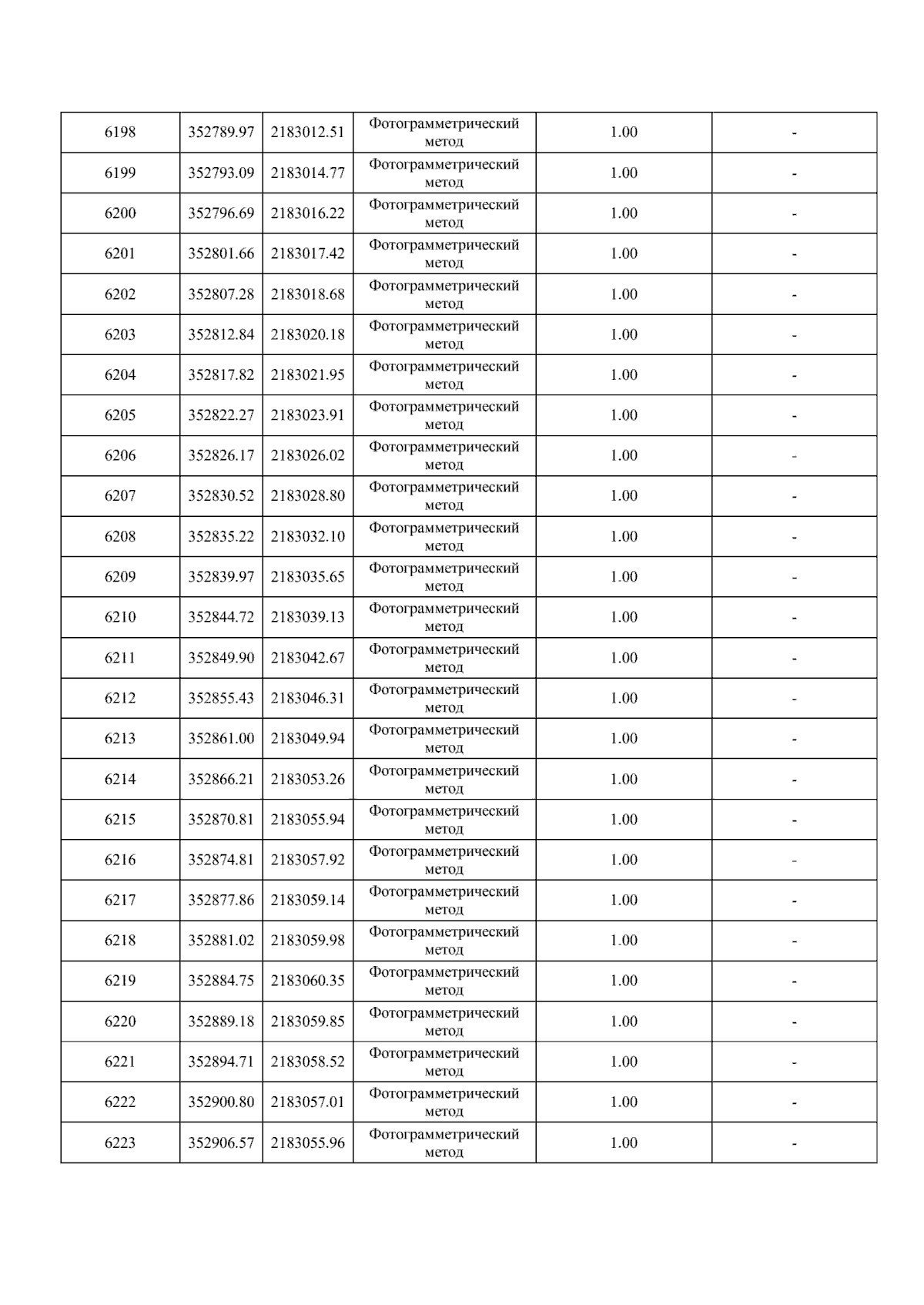 | 6198 | 352789.97 | 2183012.51 | Фотограмметрический метод | 1.00 | - |
|---|---|---|---|---|---|
| 6199 | 352793.09 | 2183014.77 | Фотограмметрический метод | 1.00 | - |
| 6200 | 352796.69 | 2183016.22 | Фотограмметрический метод | 1.00 | - |
| 6201 | 352801.66 | 2183017.42 | Фотограмметрический метод | 1.00 | - |
| 6202 | 352807.28 | 2183018.68 | Фотограмметрический метод | 1.00 | - |
| 6203 | 352812.84 | 2183020.18 | Фотограмметрический метод | 1.00 | - |
| 6204 | 352817.82 | 2183021.95 | Фотограмметрический метод | 1.00 | - |
| 6205 | 352822.27 | 2183023.91 | Фотограмметрический метод | 1.00 | - |
| 6206 | 352826.17 | 2183026.02 | Фотограмметрический метод | 1.00 | - |
| 6207 | 352830.52 | 2183028.80 | Фотограмметрический метод | 1.00 | - |
| 6208 | 352835.22 | 2183032.10 | Фотограмметрический метод | 1.00 | - |
| 6209 | 352839.97 | 2183035.65 | Фотограмметрический метод | 1.00 | - |
| 6210 | 352844.72 | 2183039.13 | Фотограмметрический метод | 1.00 | - |
| 6211 | 352849.90 | 2183042.67 | Фотограмметрический метод | 1.00 | - |
| 6212 | 352855.43 | 2183046.31 | Фотограмметрический метод | 1.00 | - |
| 6213 | 352861.00 | 2183049.94 | Фотограмметрический метод | 1.00 | - |
| 6214 | 352866.21 | 2183053.26 | Фотограмметрический метод | 1.00 | - |
| 6215 | 352870.81 | 2183055.94 | Фотограмметрический метод | 1.00 | - |
| 6216 | 352874.81 | 2183057.92 | Фотограмметрический метод | 1.00 | - |
| 6217 | 352877.86 | 2183059.14 | Фотограмметрический метод | 1.00 | - |
| 6218 | 352881.02 | 2183059.98 | Фотограмметрический метод | 1.00 | - |
| 6219 | 352884.75 | 2183060.35 | Фотограмметрический метод | 1.00 | - |
| 6220 | 352889.18 | 2183059.85 | Фотограмметрический метод | 1.00 | - |
| 6221 | 352894.71 | 2183058.52 | Фотограмметрический метод | 1.00 | - |
| 6222 | 352900.80 | 2183057.01 | Фотограмметрический метод | 1.00 | - |
| 6223 | 352906.57 | 2183055.96 | Фотограмметрический метод | 1.00 | - |